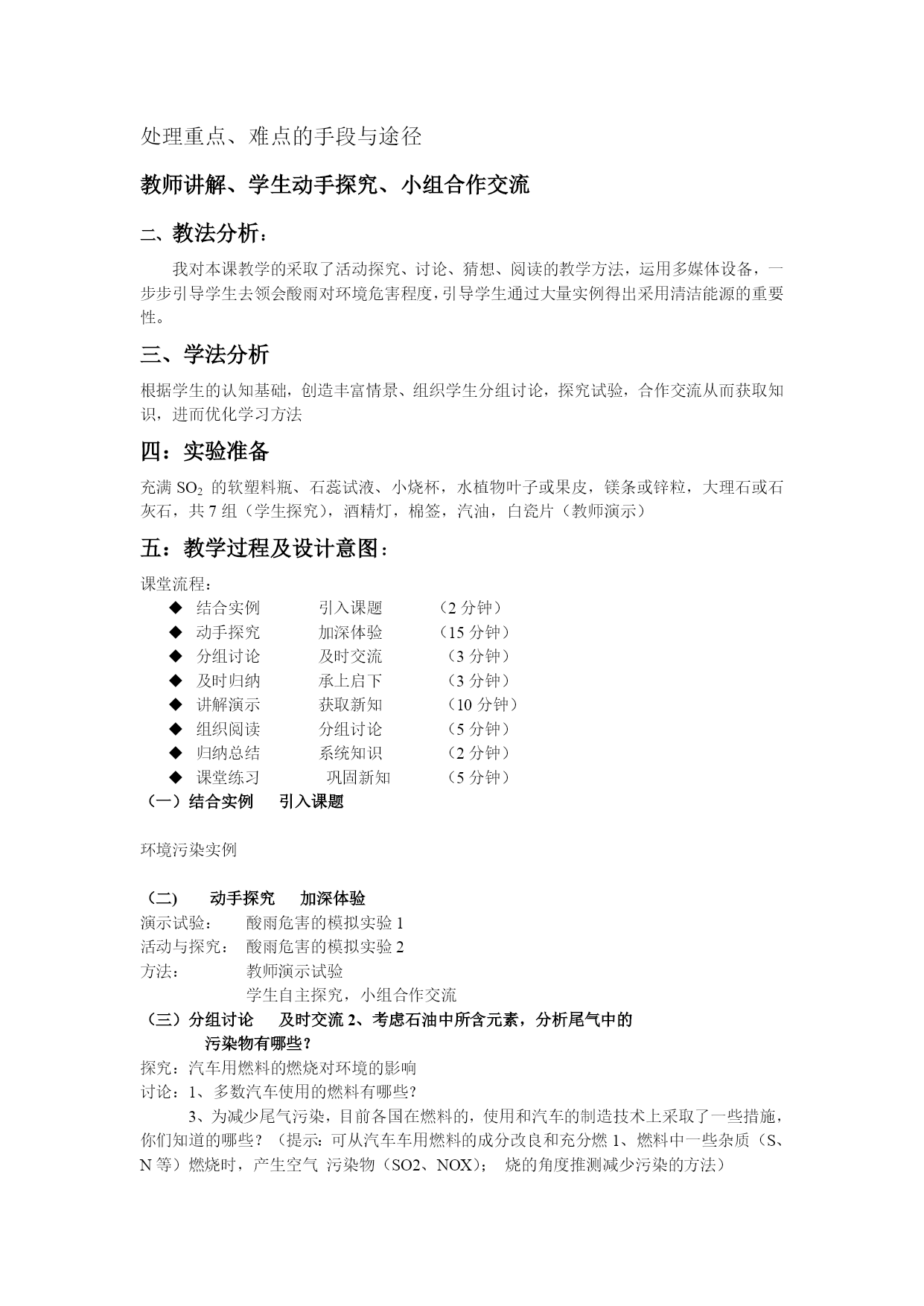 处理重点、难点的手段与途径

教师讲解、学生动手探究、小组合作交流

二、教法分析：

我对本课教学的采取了活动探究、讨论、猜想、阅读的教学方法，运用多媒体设备，一步步引导学生去领会酸雨对环境危害程度，引导学生通过大量实例得出采用清洁能源的重要性。

三、学法分析

根据学生的认知基础，创造丰富情景、组织学生分组讨论，探究试验，合作交流从而获取知识，进而优化学习方法

四：实验准备

充满 $SO_2$ 的软塑料瓶、石蕊试液、小烧杯，水植物叶子或果皮，镁条或锌粒，大理石或石灰石，共 7 组（学生探究），酒精灯，棉签，汽油，白瓷片（教师演示）

五：教学过程及设计意图：

课堂流程：
◆ 结合实例 引入课题 （2 分钟）
◆ 动手探究 加深体验 （15 分钟）
◆ 分组讨论 及时交流 （3 分钟）
◆ 及时归纳 承上启下 （3 分钟）
◆ 讲解演示 获取新知 （10 分钟）
◆ 组织阅读 分组讨论 （5 分钟）
◆ 归纳总结 系统知识 （2 分钟）
◆ 课堂练习 巩固新知 （5 分钟）
（一）结合实例 引入课题

环境污染实例

（二） 动手探究 加深体验
演示试验： 酸雨危害的模拟实验 1
活动与探究： 酸雨危害的模拟实验 2
方法： 教师演示试验
学生自主探究，小组合作交流
（三）分组讨论 及时交流 2、考虑石油中所含元素，分析尾气中的污染物有哪些？
探究：汽车用燃料的燃烧对环境的影响
讨论：1、多数汽车使用的燃料有哪些？
3、为减少尾气污染，目前各国在燃料的，使用和汽车的制造技术上采取了一些措施，你们知道的哪些？（提示：可从汽车车用燃料的成分改良和充分燃 1、燃料中一些杂质（S、N 等）燃烧时，产生空气 污染物（SO2、NOX）； 烧的角度推测减少污染的方法）